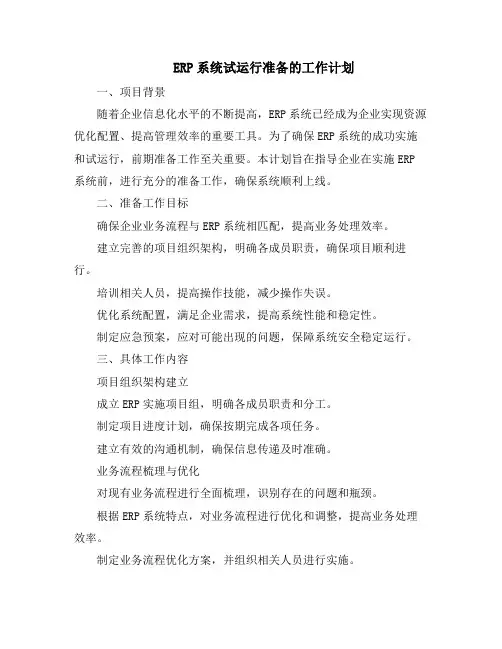 ERP 系统试运行准备的工作计划

一、项目背景

随着企业信息化水平的不断提高，ERP 系统已经成为企业实现资源优化配置、提高管理效率的重要工具。为了确保 ERP 系统的成功实施和试运行，前期准备工作至关重要。本计划旨在指导企业在实施 ERP 系统前，进行充分的准备工作，确保系统顺利上线。

二、准备工作目标

确保企业业务流程与 ERP 系统相匹配，提高业务处理效率。

建立完善的项目组织架构，明确各成员职责，确保项目顺利进行。

培训相关人员，提高操作技能，减少操作失误。

优化系统配置，满足企业需求，提高系统性能和稳定性。

制定应急预案，应对可能出现的问题，保障系统安全稳定运行。

三、具体工作内容

项目组织架构建立

成立 ERP 实施项目组，明确各成员职责和分工。

制定项目进度计划，确保按期完成各项任务。

建立有效的沟通机制，确保信息传递及时准确。

业务流程梳理与优化

对现有业务流程进行全面梳理，识别存在的问题和瓶颈。

根据 ERP 系统特点，对业务流程进行优化和调整，提高业务处理效率。

制定业务流程优化方案，并组织相关人员进行实施。